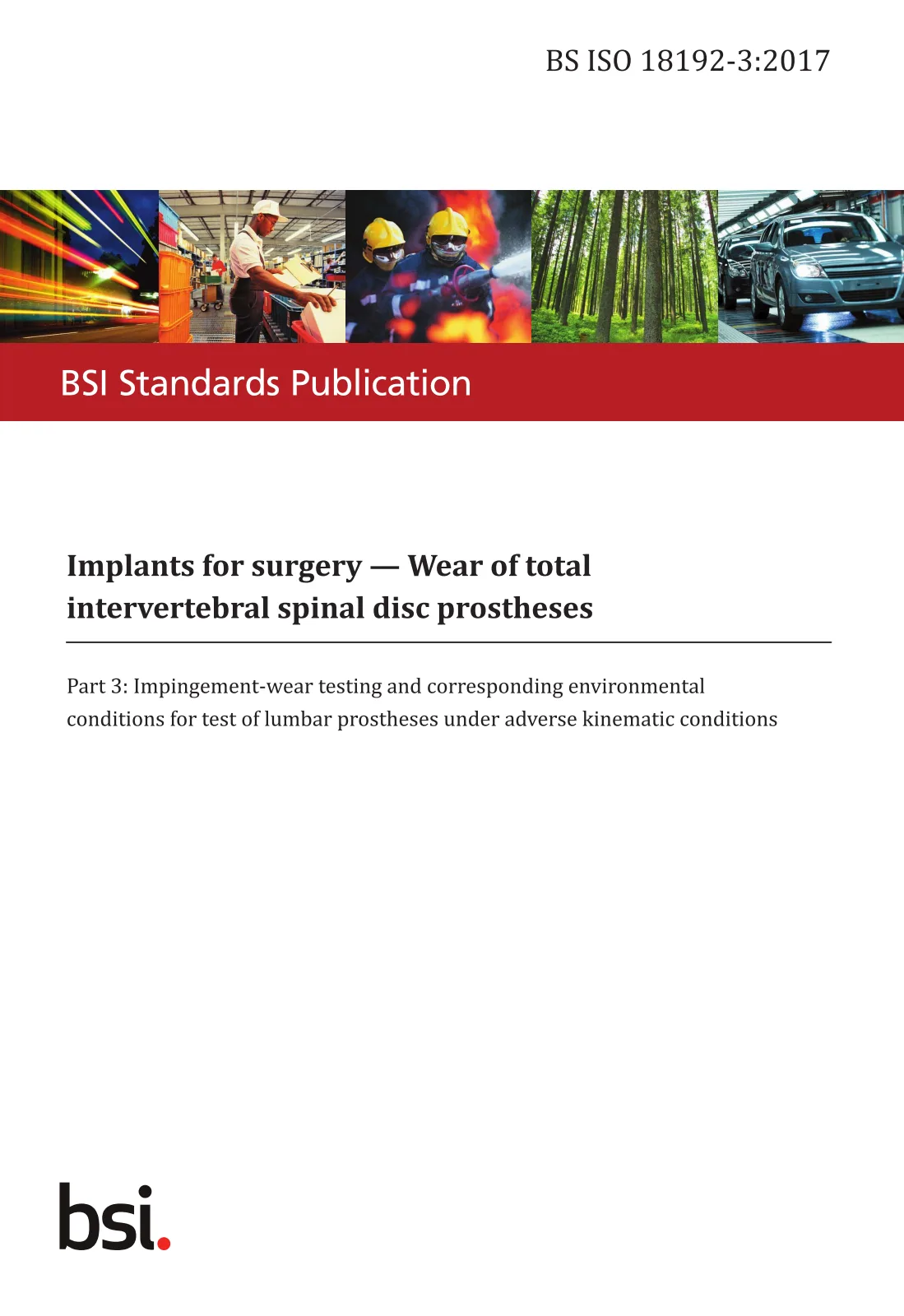 BS ISO 18192-3:2017

BSI Standards Publication

Implants for surgery — Wear of total intervertebral spinal disc prostheses

Part 3: Impingement-wear testing and corresponding environmental conditions for test of lumbar prostheses under adverse kinematic conditions

bsi.